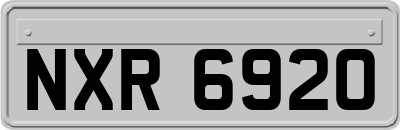 NXR 6920